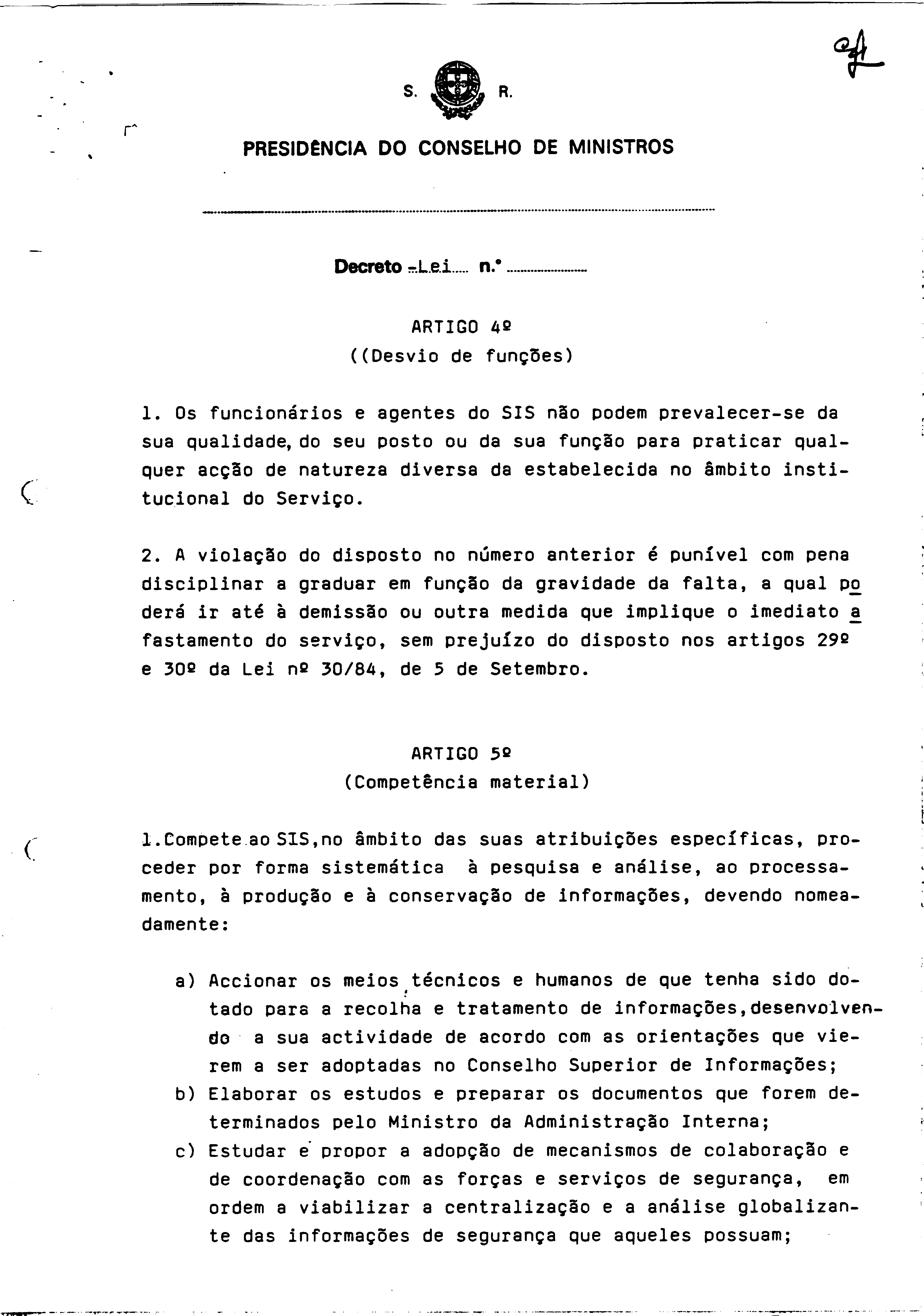 S. R.

PRESIDÊNCIA DO CONSELHO DE MINISTROS

Decreto -Lei n.º

ARTIGO 4º
((Desvio de funções)

1. Os funcionários e agentes do SIS não podem prevalecer-se da sua qualidade, do seu posto ou da sua função para praticar qualquer acção de natureza diversa da estabelecida no âmbito institucional do Serviço.

2. A violação do disposto no número anterior é punível com pena disciplinar a graduar em função da gravidade da falta, a qual poderá ir até à demissão ou outra medida que implique o imediato afastamento do serviço, sem prejuízo do disposto nos artigos 29º e 30º da Lei nº 30/84, de 5 de Setembro.

ARTIGO 5º
(Competência material)

1.Compete ao SIS,no âmbito das suas atribuições específicas, proceder por forma sistemática à pesquisa e análise, ao processamento, à produção e à conservação de informações, devendo nomeadamente:

a) Accionar os meios técnicos e humanos de que tenha sido dotado para a recolha e tratamento de informações,desenvolvendo a sua actividade de acordo com as orientações que vierem a ser adoptadas no Conselho Superior de Informações;
b) Elaborar os estudos e preparar os documentos que forem determinados pelo Ministro da Administração Interna;
c) Estudar e propor a adopção de mecanismos de colaboração e de coordenação com as forças e serviços de segurança, em ordem a viabilizar a centralização e a análise globalizante das informações de segurança que aqueles possuam;